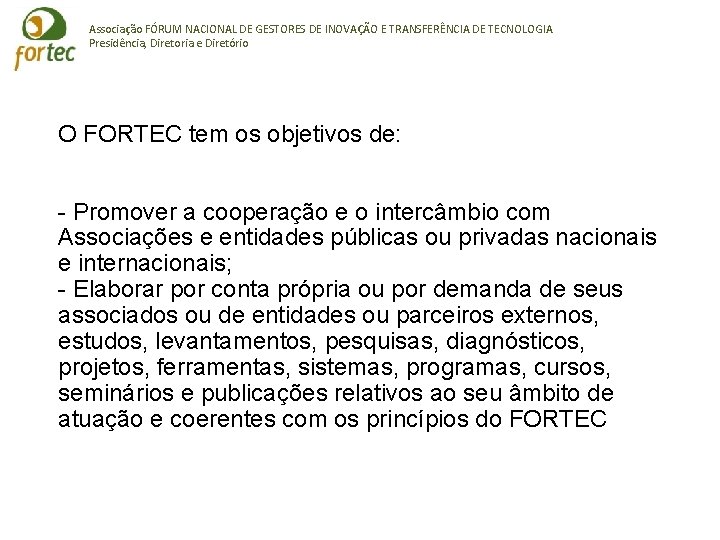 fortec

Associação FÓRUM NACIONAL DE GESTORES DE INOVAÇÃO E TRANSFERÊNCIA DE TECNOLOGIA
Presidência, Diretoria e Diretório

O FORTEC tem os objetivos de:

- Promover a cooperação e o intercâmbio com Associações e entidades públicas ou privadas nacionais e internacionais;
- Elaborar por conta própria ou por demanda de seus associados ou de entidades ou parceiros externos, estudos, levantamentos, pesquisas, diagnósticos, projetos, ferramentas, sistemas, programas, cursos, seminários e publicações relativos ao seu âmbito de atuação e coerentes com os princípios do FORTEC